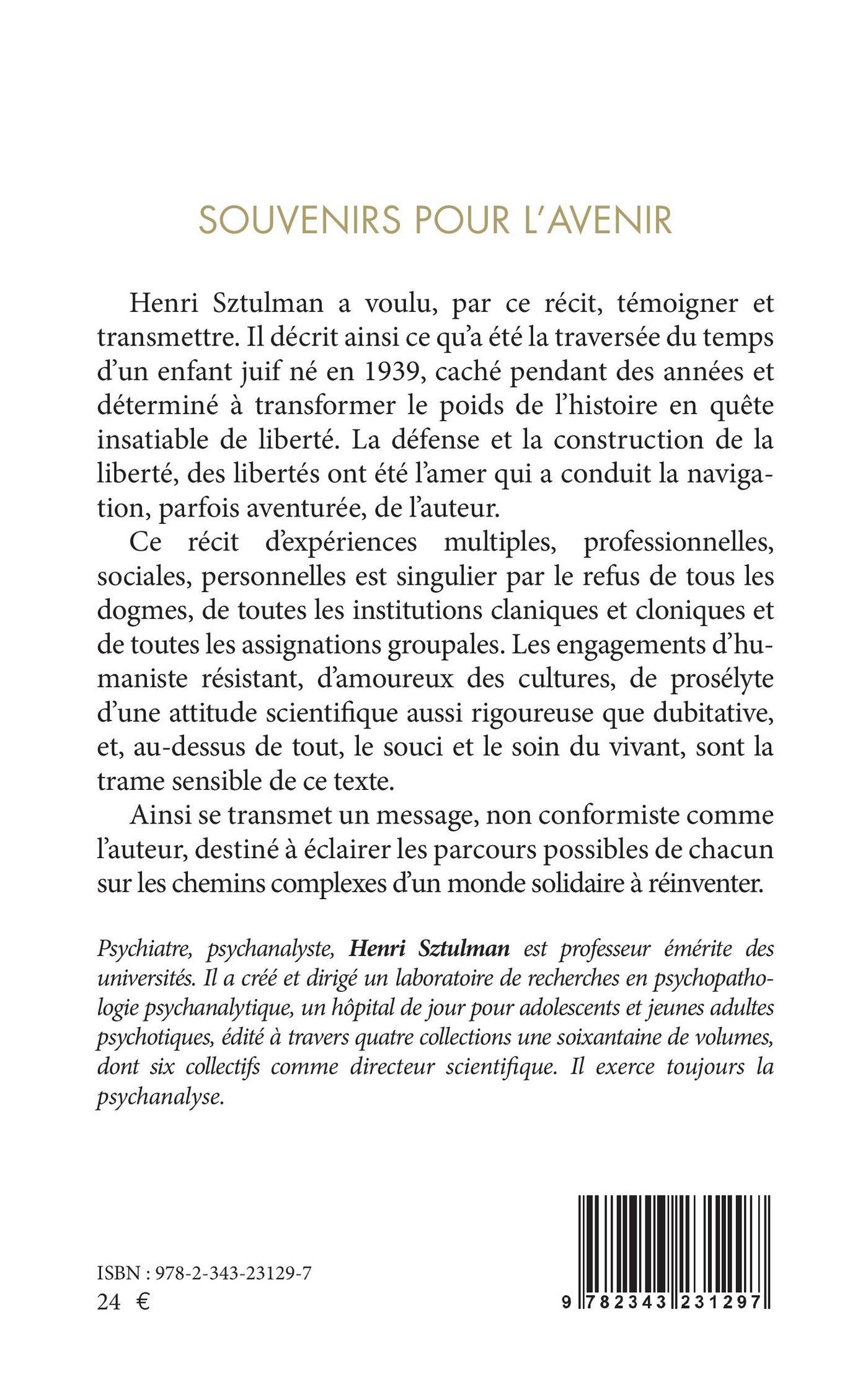 SOUVENIRS POUR L'AVENIR

Henri Sztulman a voulu, par ce récit, témoigner et transmettre. Il décrit ainsi ce qu'a été la traversée du temps d'un enfant juif né en 1939, caché pendant des années et déterminé à transformer le poids de l'histoire en quête insatiable de liberté. La défense et la construction de la liberté, des libertés ont été l'amer qui a conduit la navigation, parfois aventurée, de l'auteur.

Ce récit d'expériences multiples, professionnelles, sociales, personnelles est singulier par le refus de tous les dogmes, de toutes les institutions claniques et cloniques et de toutes les assignations groupales. Les engagements d'humaniste résistant, d'amoureux des cultures, de prosélyte d'une attitude scientifique aussi rigoureuse que dubitative, et, au-dessus de tout, le souci et le soin du vivant, sont la trame sensible de ce texte.

Ainsi se transmet un message, non conformiste comme l'auteur, destiné à éclairer les parcours possibles de chacun sur les chemins complexes d'un monde solidaire à réinventer.

Psychiatre, psychanalyste, Henri Sztulman est professeur émérite des universités. Il a créé et dirigé un laboratoire de recherches en psychopathologie psychanalytique, un hôpital de jour pour adolescents et jeunes adultes psychotiques, édité à travers quatre collections une soixantaine de volumes, dont six collectifs comme directeur scientifique. Il exerce toujours la psychanalyse.

ISBN : 978-2-343-23129-7
24 €

9 782343 231297